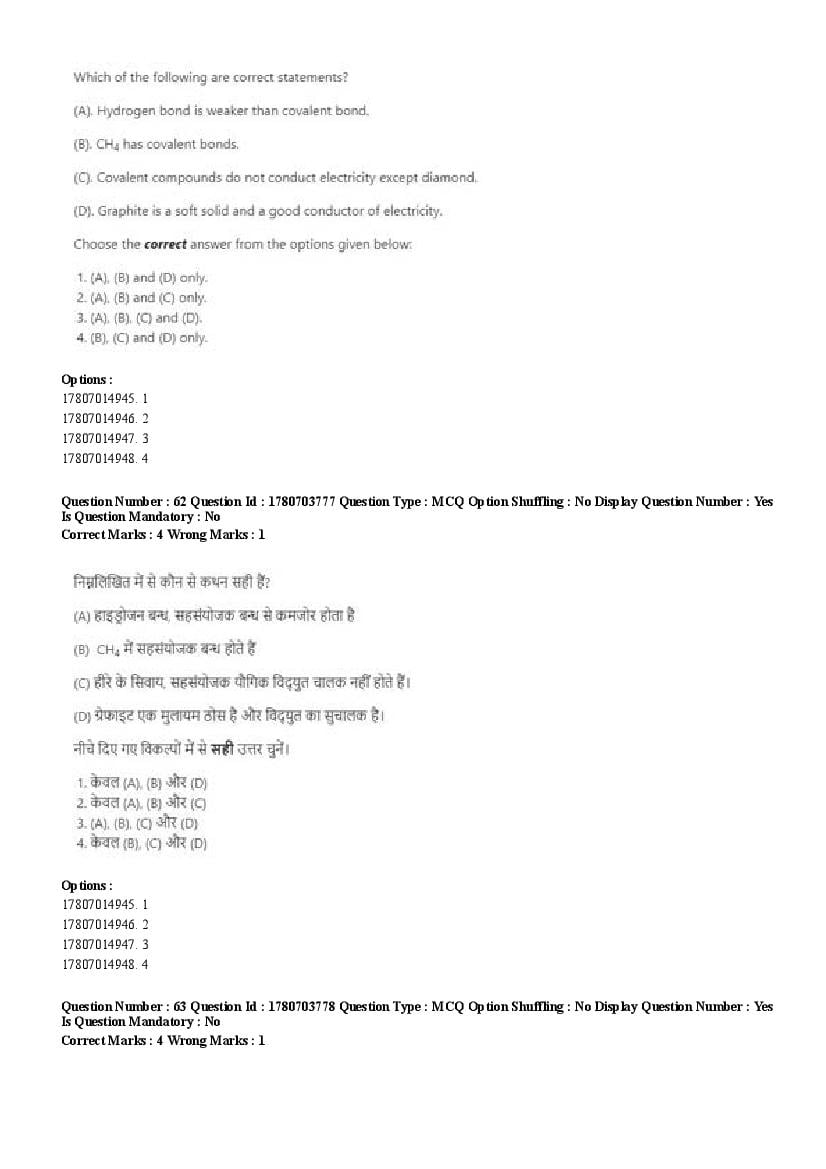 Which of the following are correct statements?

(A). Hydrogen bond is weaker than covalent bond.

(B). $CH_4$ has covalent bonds.

(C). Covalent compounds do not conduct electricity except diamond.

(D). Graphite is a soft solid and a good conductor of electricity.

Choose the **correct** answer from the options given below:

1. (A), (B) and (D) only.
2. (A), (B) and (C) only.
3. (A), (B), (C) and (D).
4. (B), (C) and (D) only.

**Options :**
17807014945. 1
17807014946. 2
17807014947. 3
17807014948. 4

**Question Number : 62 Question Id : 1780703777 Question Type : MCQ Option Shuffling : No Display Question Number : Yes Is Question Mandatory : No**
**Correct Marks : 4 Wrong Marks : 1**

निम्नलिखित में से कौन से कथन सही हैं?

(A) हाइड्रोजन बन्ध, सहसंयोजक बन्ध से कमजोर होता है

(B) $CH_4$ में सहसंयोजक बन्ध होते हैं

(C) हीरे के सिवाय, सहसंयोजक यौगिक विद्युत चालक नहीं होते हैं।

(D) ग्रैफाइट एक मुलायम ठोस है और विद्युत का सुचालक है।

नीचे दिए गए विकल्पों में से **सही** उत्तर चुनें।

1. केवल (A), (B) और (D)
2. केवल (A), (B) और (C)
3. (A), (B), (C) और (D)
4. केवल (B), (C) और (D)

**Options :**
17807014945. 1
17807014946. 2
17807014947. 3
17807014948. 4

**Question Number : 63 Question Id : 1780703778 Question Type : MCQ Option Shuffling : No Display Question Number : Yes Is Question Mandatory : No**
**Correct Marks : 4 Wrong Marks : 1**